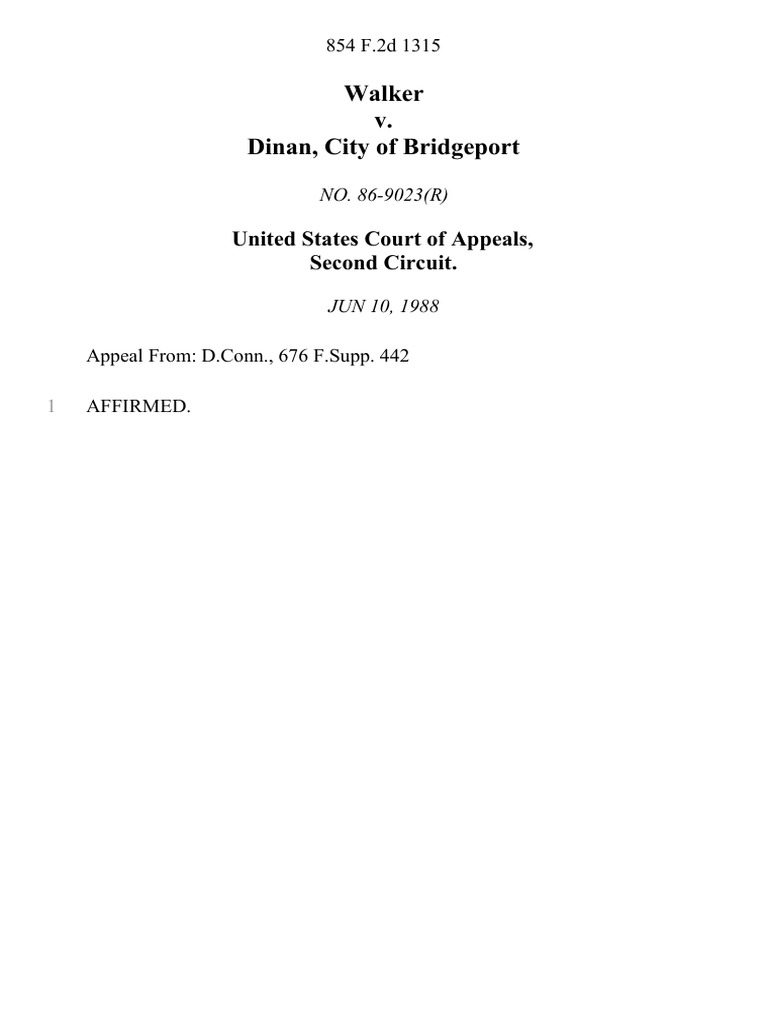 854 F.2d 1315

Walker
v.
Dinan, City of Bridgeport

NO. 86-9023(R)

United States Court of Appeals,
Second Circuit.

JUN 10, 1988

Appeal From: D.Conn., 676 F.Supp. 442

1 AFFIRMED.